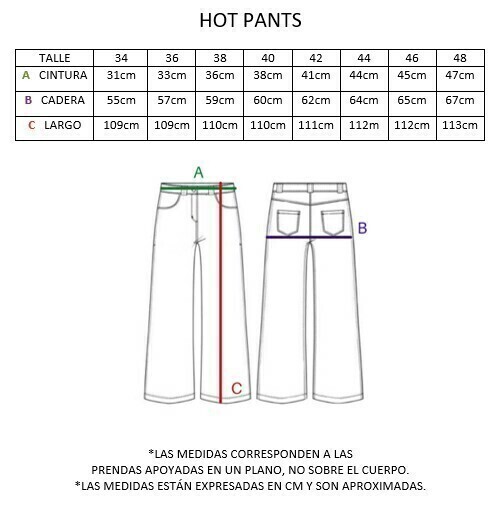 HOT PANTS

| TALLE | 34 | 36 | 38 | 40 | 42 | 44 | 46 | 48 |
|---|---|---|---|---|---|---|---|---|
| A CINTURA | 31cm | 33cm | 36cm | 38cm | 41cm | 44cm | 45cm | 47cm |
| B CADERA | 55cm | 57cm | 59cm | 60cm | 62cm | 64cm | 65cm | 67cm |
| C LARGO | 109cm | 109cm | 110cm | 110cm | 111cm | 112m | 112cm | 113cm |

A

B

C

*LAS MEDIDAS CORRESPONDEN A LAS PRENDAS APOYADAS EN UN PLANO, NO SOBRE EL CUERPO.
*LAS MEDIDAS ESTÁN EXPRESADAS EN CM Y SON APROXIMADAS.